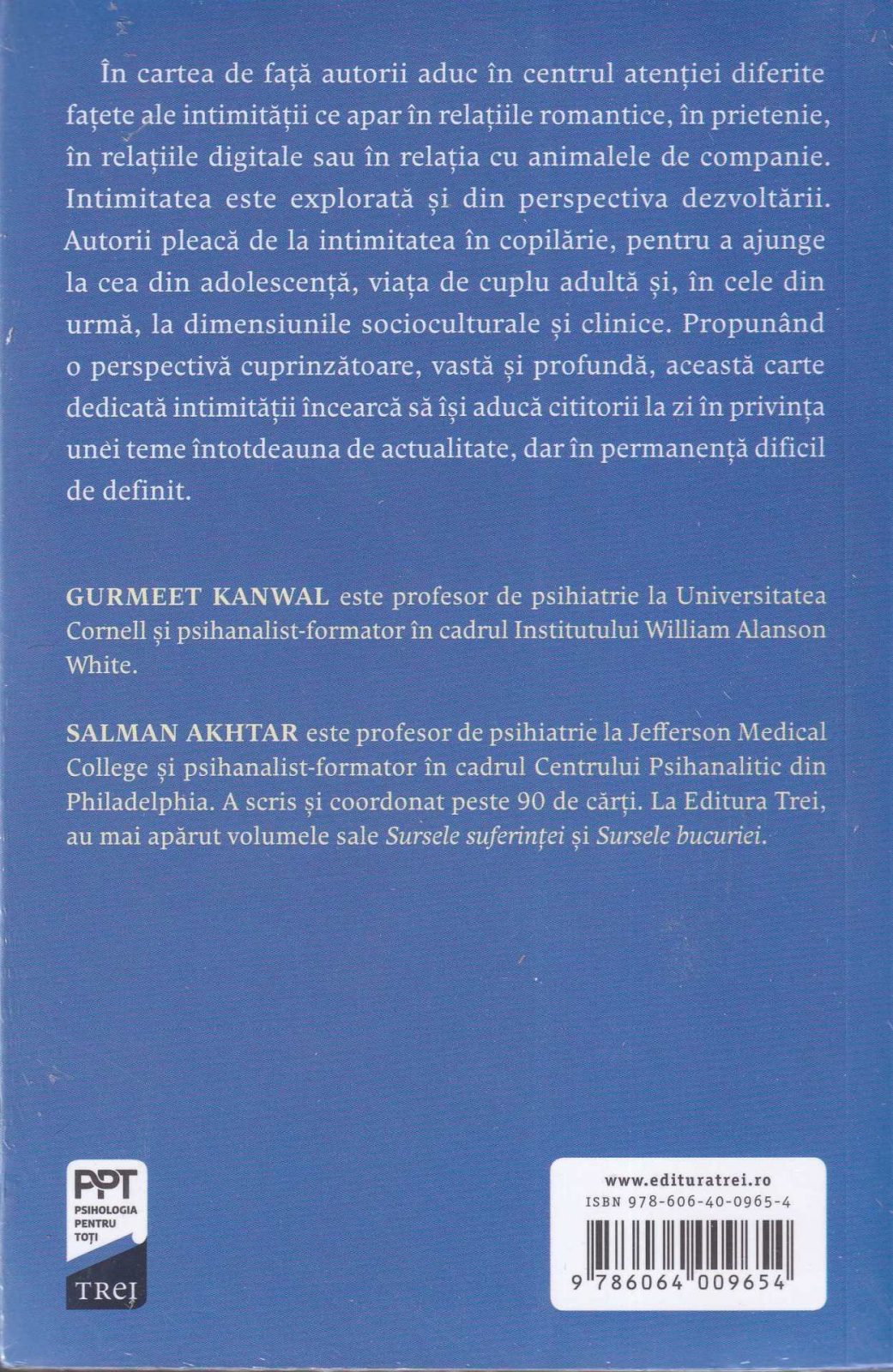 În cartea de față autorii aduc în centrul atenției diferite fațete ale intimității ce apar în relațiile romantice, în prietenie, în relațiile digitale sau în relația cu animalele de companie. Intimitatea este explorată și din perspectiva dezvoltării. Autorii pleacă de la intimitatea în copilărie, pentru a ajunge la cea din adolescență, viața de cuplu adultă și, în cele din urmă, la dimensiunile socioculturale și clinice. Propunând o perspectivă cuprinzătoare, vastă și profundă, această carte dedicată intimității încearcă să își aducă cititorii la zi în privința unei teme întotdeauna de actualitate, dar în permanență dificil de definit.

GURMEET KANWAL este profesor de psihiatrie la Universitatea Cornell și psihanalist-formator în cadrul Institutului William Alanson White.

SALMAN AKHTAR este profesor de psihiatrie la Jefferson Medical College și psihanalist-formator în cadrul Centrului Psihanalitic din Philadelphia. A scris și coordonat peste 90 de cărți. La Editura Trei, au mai apărut volumele sale Sursele suferinței și Sursele bucuriei.

PPT
PSIHOLOGIA PENTRU TOȚI
TREI

www.edituratrei.ro
ISBN 978-606-40-0965-4
9 786064 009654